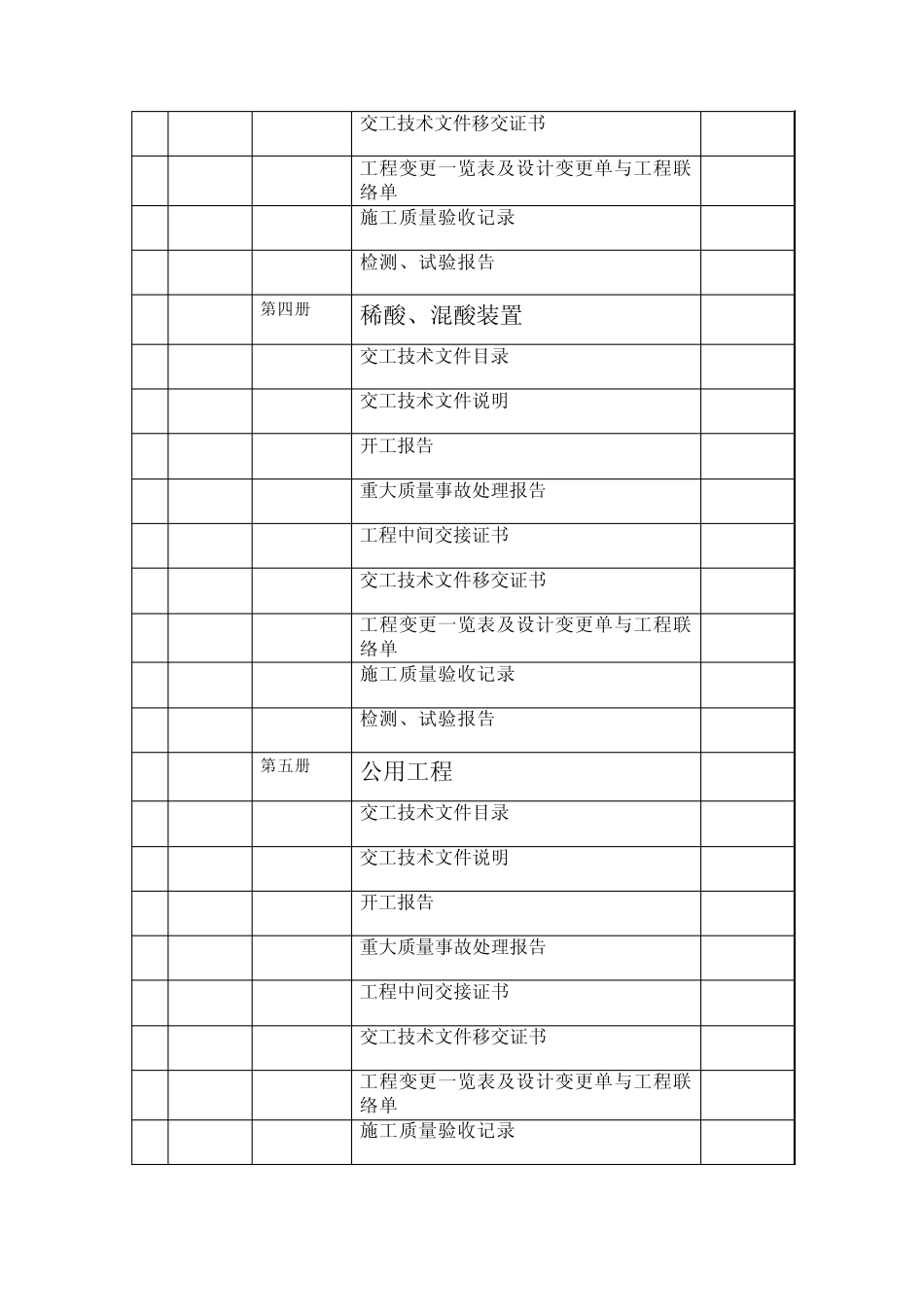 |  |  |  |  |  |
|---|---|---|---|---|
|  |  |  | 交工技术文件移交证书 |  |
|  |  |  | 工程变更一览表及设计变更单与工程联络单 |  |
|  |  |  | 施工质量验收记录 |  |
|  |  |  | 检测、试验报告 |  |
|  |  | 第四册 | 稀酸、混酸装置 |  |
|  |  |  | 交工技术文件目录 |  |
|  |  |  | 交工技术文件说明 |  |
|  |  |  | 开工报告 |  |
|  |  |  | 重大质量事故处理报告 |  |
|  |  |  | 工程中间交接证书 |  |
|  |  |  | 交工技术文件移交证书 |  |
|  |  |  | 工程变更一览表及设计变更单与工程联络单 |  |
|  |  |  | 施工质量验收记录 |  |
|  |  |  | 检测、试验报告 |  |
|  |  | 第五册 | 公用工程 |  |
|  |  |  | 交工技术文件目录 |  |
|  |  |  | 交工技术文件说明 |  |
|  |  |  | 开工报告 |  |
|  |  |  | 重大质量事故处理报告 |  |
|  |  |  | 工程中间交接证书 |  |
|  |  |  | 交工技术文件移交证书 |  |
|  |  |  | 工程变更一览表及设计变更单与工程联络单 |  |
|  |  |  | 施工质量验收记录 |  |